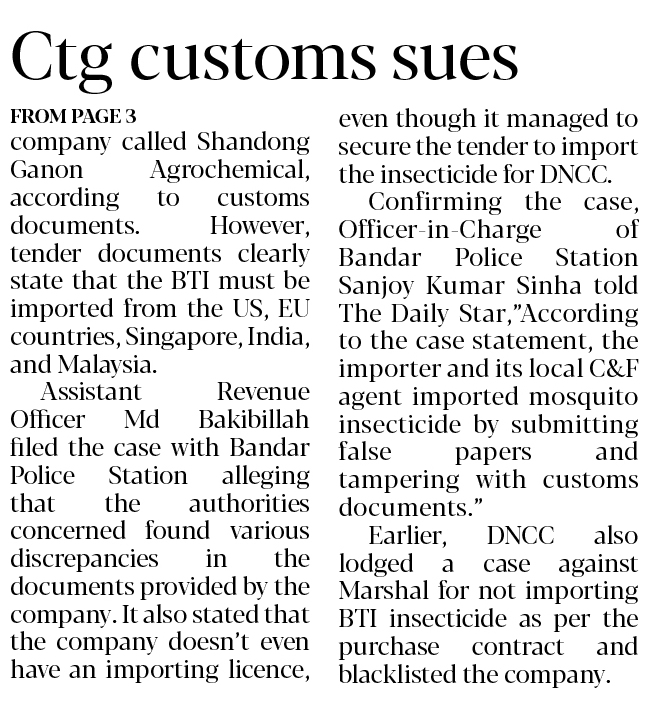 Ctg customs sues

FROM PAGE 3

company called Shandong Ganon Agrochemical, according to customs documents. However, tender documents clearly state that the BTI must be imported from the US, EU countries, Singapore, India, and Malaysia.

Assistant Revenue Officer Md Bakibillah filed the case with Bandar Police Station alleging that the authorities concerned found various discrepancies in the documents provided by the company. It also stated that the company doesn't even have an importing licence, even though it managed to secure the tender to import the insecticide for DNCC.

Confirming the case, Officer-in-Charge of Bandar Police Station Sanjoy Kumar Sinha told The Daily Star,"According to the case statement, the importer and its local C&F agent imported mosquito insecticide by submitting false papers and tampering with customs documents."

Earlier, DNCC also lodged a case against Marshal for not importing BTI insecticide as per the purchase contract and blacklisted the company.